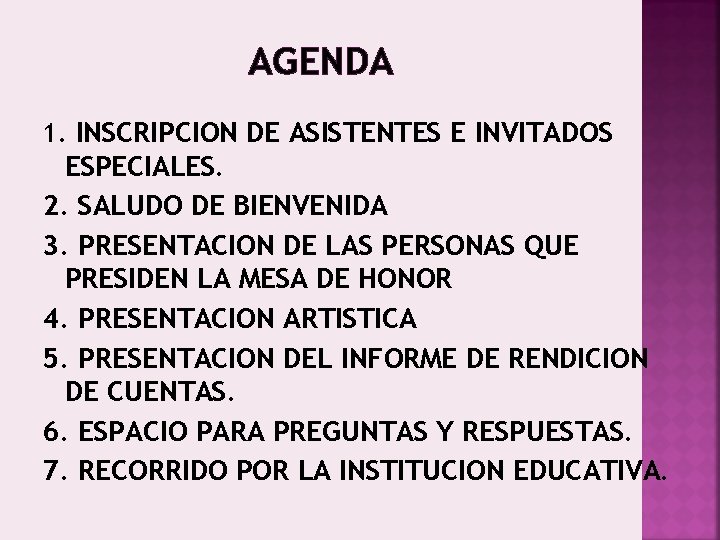 AGENDA

1. INSCRIPCION DE ASISTENTES E INVITADOS ESPECIALES.
2. SALUDO DE BIENVENIDA
3. PRESENTACION DE LAS PERSONAS QUE PRESIDEN LA MESA DE HONOR
4. PRESENTACION ARTISTICA
5. PRESENTACION DEL INFORME DE RENDICION DE CUENTAS.
6. ESPACIO PARA PREGUNTAS Y RESPUESTAS.
7. RECORRIDO POR LA INSTITUCION EDUCATIVA.